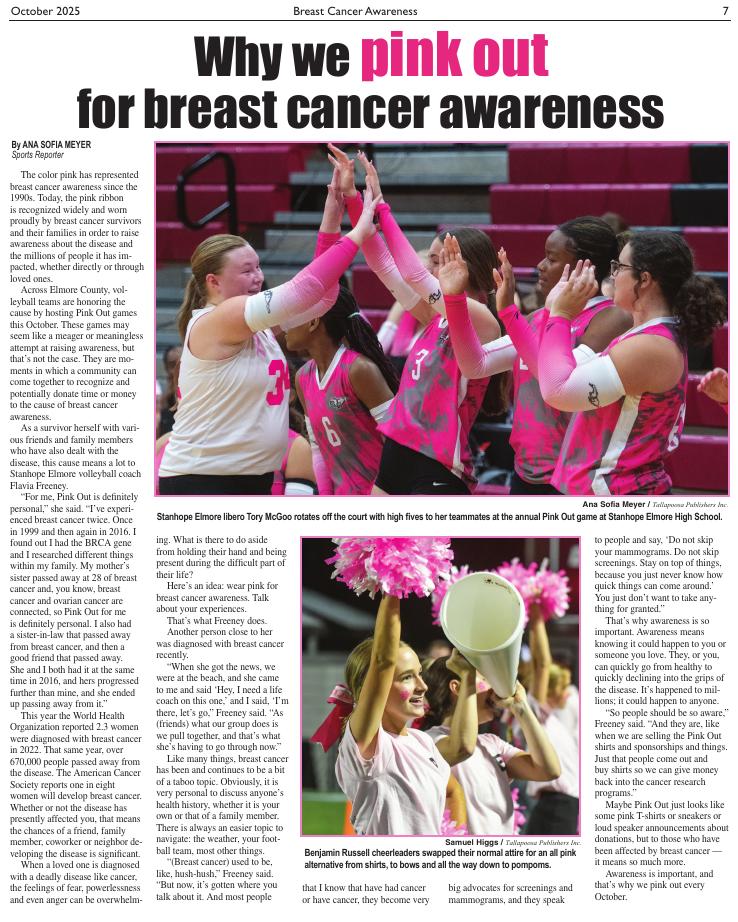 October 2025 Breast Cancer Awareness 7

Why we pink out for breast cancer awareness

By ANA SOFIA MEYER
Sports Reporter

The color pink has represented breast cancer awareness since the 1990s. Today, the pink ribbon is recognized widely and worn proudly by breast cancer survivors and their families in order to raise awareness about the disease and the millions of people it has impacted, whether directly or through loved ones.

Across Elmore County, volleyball teams are honoring the cause by hosting Pink Out games this October. These games may seem like a meager or meaningless attempt at raising awareness, but that's not the case. They are moments in which a community can come together to recognize and potentially donate time or money to the cause of breast cancer awareness.

As a survivor herself with various friends and family members who have also dealt with the disease, this cause means a lot to Stanhope Elmore volleyball coach Flavia Freeney.

"For me, Pink Out is definitely personal," she said. "I've experienced breast cancer twice. Once in 1999 and then again in 2016. I found out I had the BRCA gene and I researched different things within my family. My mother's sister passed away at 28 of breast cancer and, you know, breast cancer and ovarian cancer are connected, so Pink Out for me is definitely personal. I also had a sister-in-law that passed away from breast cancer, and then a good friend that passed away. She and I both had it at the same time in 2016, and hers progressed further than mine, and she ended up passing away from it."

This year the World Health Organization reported 2.3 women were diagnosed with breast cancer in 2022. That same year, over 670,000 people passed away from the disease. The American Cancer Society reports one in eight women will develop breast cancer. Whether or not the disease has presently affected you, that means the chances of a friend, family member, coworker or neighbor developing the disease is significant.

When a loved one is diagnosed with a deadly disease like cancer, the feelings of fear, powerlessness and even anger can be overwhelming. What is there to do aside from holding their hand and being present during the difficult part of their life?

Here's an idea: wear pink for breast cancer awareness. Talk about your experiences.

That's what Freeney does.

Another person close to her was diagnosed with breast cancer recently.

"When she got the news, we were at the beach, and she came to me and said 'Hey, I need a life coach on this one,' and I said, 'I'm there, let's go," Freeney said. "As (friends) what our group does is we pull together, and that's what she's having to go through now."

Like many things, breast cancer has been and continues to be a bit of a taboo topic. Obviously, it is very personal to discuss anyone's health history, whether it is your own or that of a family member. There is always an easier topic to navigate: the weather, your football team, most other things.

"(Breast cancer) used to be, like, hush-hush," Freeney said. "But now, it's gotten where you talk about it. And most people that I know that have had cancer or have cancer, they become very big advocates for screenings and mammograms, and they speak to people and say, 'Do not skip your mammograms. Do not skip screenings. Stay on top of things, because you just never know how quick things can come around.' You just don't want to take anything for granted."

That's why awareness is so important. Awareness means knowing it could happen to you or someone you love. They, or you, can quickly go from healthy to quickly declining into the grips of the disease. It's happened to millions; it could happen to anyone.

"So people should be so aware," Freeney said. "And they are, like when we are selling the Pink Out shirts and sponsorships and things. Just that people come out and buy shirts so we can give money back into the cancer research programs."

Maybe Pink Out just looks like some pink T-shirts or sneakers or loud speaker announcements about donations, but to those who have been affected by breast cancer — it means so much more.

Awareness is important, and that's why we pink out every October.

Ana Sofia Meyer / Tallapoosa Publishers Inc.
Stanhope Elmore libero Tory McGoo rotates off the court with high fives to her teammates at the annual Pink Out game at Stanhope Elmore High School.

Samuel Higgs / Tallapoosa Publishers Inc.
Benjamin Russell cheerleaders swapped their normal attire for an all pink alternative from shirts, to bows and all the way down to pompoms.